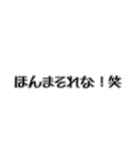 ほんまそれな！笑